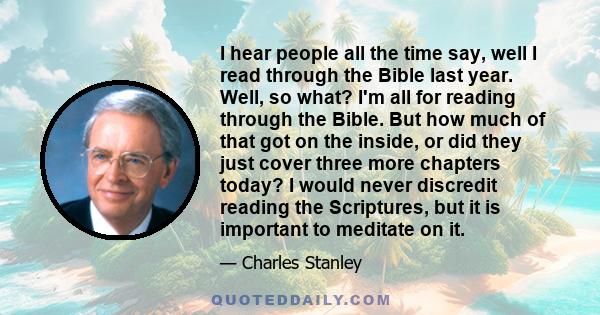 I hear people all the time say, well I read through the Bible last year. Well, so what? I'm all for reading through the Bible. But how much of that got on the inside, or did they just cover three more chapters today? I would never discredit reading the Scriptures, but it is important to meditate on it.

— Charles Stanley

QUOTEDDAILY.COM